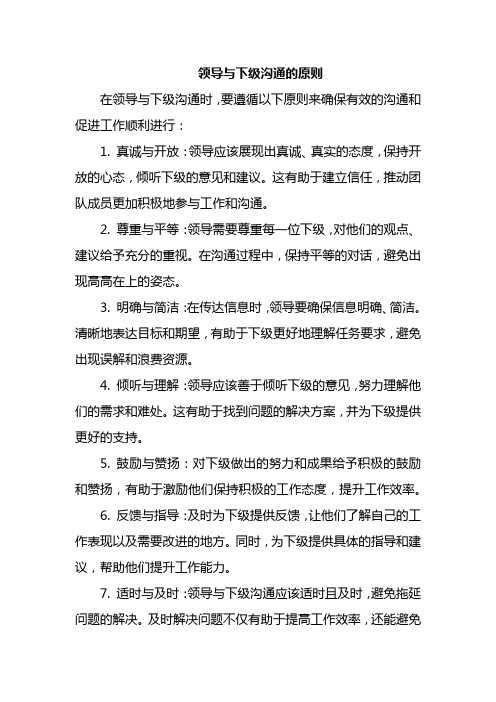 领导与下级沟通的原则

在领导与下级沟通时，要遵循以下原则来确保有效的沟通和促进工作顺利进行：

1. 真诚与开放：领导应该展现出真诚、真实的态度，保持开放的心态，倾听下级的意见和建议。这有助于建立信任，推动团队成员更加积极地参与工作和沟通。

2. 尊重与平等：领导需要尊重每一位下级，对他们的观点、建议给予充分的重视。在沟通过程中，保持平等的对话，避免出现高高在上的姿态。

3. 明确与简洁：在传达信息时，领导要确保信息明确、简洁。清晰地表达目标和期望，有助于下级更好地理解任务要求，避免出现误解和浪费资源。

4. 倾听与理解：领导应该善于倾听下级的意见，努力理解他们的需求和难处。这有助于找到问题的解决方案，并为下级提供更好的支持。

5. 鼓励与赞扬：对下级做出的努力和成果给予积极的鼓励和赞扬，有助于激励他们保持积极的工作态度，提升工作效率。

6. 反馈与指导：及时为下级提供反馈，让他们了解自己的工作表现以及需要改进的地方。同时，为下级提供具体的指导和建议，帮助他们提升工作能力。

7. 适时与及时：领导与下级沟通应该适时且及时，避免拖延问题的解决。及时解决问题不仅有助于提高工作效率，还能避免